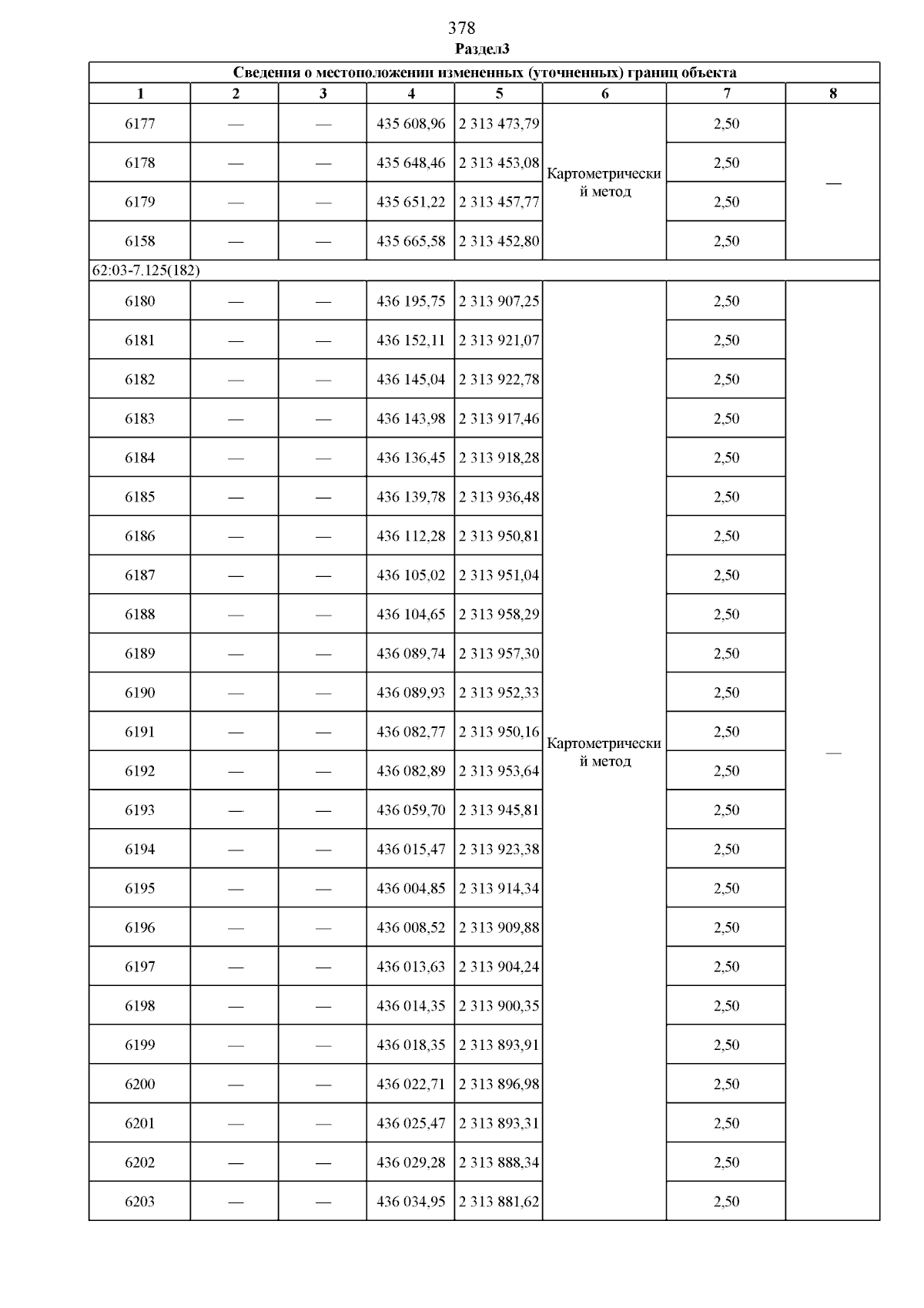 378
Раздел3

| Сведения о местоположении измененных (уточненных) границ объекта | | | | | | | |
|---|---|---|---|---|---|---|---|
| 1 | 2 | 3 | 4 | 5 | 6 | 7 | 8 |
| 6177 | — | — | 435 608,96 | 2 313 473,79 | Картометрический метод | 2,50 | — |
| 6178 | — | — | 435 648,46 | 2 313 453,08 | | 2,50 | |
| 6179 | — | — | 435 651,22 | 2 313 457,77 | | 2,50 | |
| 6158 | — | — | 435 665,58 | 2 313 452,80 | | 2,50 | |
| 62:03-7.125(182) | | | | | | | |
| 6180 | — | — | 436 195,75 | 2 313 907,25 | Картометрический метод | 2,50 | — |
| 6181 | — | — | 436 152,11 | 2 313 921,07 | | 2,50 | |
| 6182 | — | — | 436 145,04 | 2 313 922,78 | | 2,50 | |
| 6183 | — | — | 436 143,98 | 2 313 917,46 | | 2,50 | |
| 6184 | — | — | 436 136,45 | 2 313 918,28 | | 2,50 | |
| 6185 | — | — | 436 139,78 | 2 313 936,48 | | 2,50 | |
| 6186 | — | — | 436 112,28 | 2 313 950,81 | | 2,50 | |
| 6187 | — | — | 436 105,02 | 2 313 951,04 | | 2,50 | |
| 6188 | — | — | 436 104,65 | 2 313 958,29 | | 2,50 | |
| 6189 | — | — | 436 089,74 | 2 313 957,30 | | 2,50 | |
| 6190 | — | — | 436 089,93 | 2 313 952,33 | | 2,50 | |
| 6191 | — | — | 436 082,77 | 2 313 950,16 | | 2,50 | |
| 6192 | — | — | 436 082,89 | 2 313 953,64 | | 2,50 | |
| 6193 | — | — | 436 059,70 | 2 313 945,81 | | 2,50 | |
| 6194 | — | — | 436 015,47 | 2 313 923,38 | | 2,50 | |
| 6195 | — | — | 436 004,85 | 2 313 914,34 | | 2,50 | |
| 6196 | — | — | 436 008,52 | 2 313 909,88 | | 2,50 | |
| 6197 | — | — | 436 013,63 | 2 313 904,24 | | 2,50 | |
| 6198 | — | — | 436 014,35 | 2 313 900,35 | | 2,50 | |
| 6199 | — | — | 436 018,35 | 2 313 893,91 | | 2,50 | |
| 6200 | — | — | 436 022,71 | 2 313 896,98 | | 2,50 | |
| 6201 | — | — | 436 025,47 | 2 313 893,31 | | 2,50 | |
| 6202 | — | — | 436 029,28 | 2 313 888,34 | | 2,50 | |
| 6203 | — | — | 436 034,95 | 2 313 881,62 | | 2,50 | |